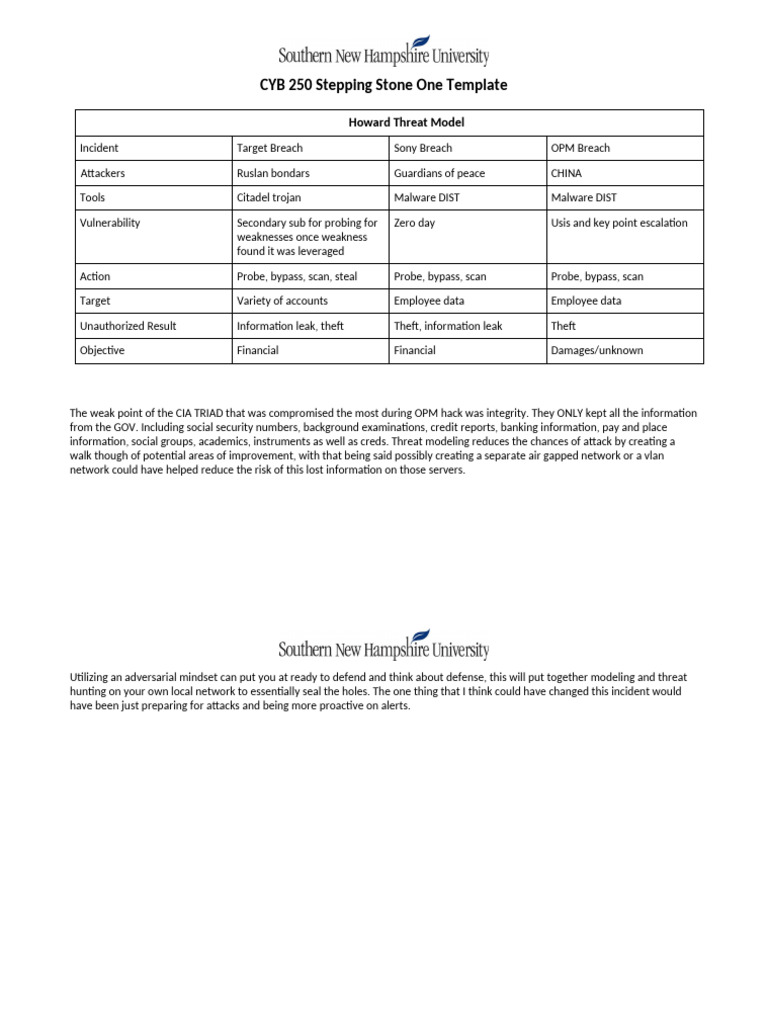 Southern New Hampshire University

CYB 250 Stepping Stone One Template

| Howard Threat Model | | | |
|---|---|---|---|
| Incident | Target Breach | Sony Breach | OPM Breach |
| Attackers | Ruslan bondars | Guardians of peace | CHINA |
| Tools | Citadel trojan | Malware DIST | Malware DIST |
| Vulnerability | Secondary sub for probing for weaknesses once weakness found it was leveraged | Zero day | Usis and key point escalation |
| Action | Probe, bypass, scan, steal | Probe, bypass, scan | Probe, bypass, scan |
| Target | Variety of accounts | Employee data | Employee data |
| Unauthorized Result | Information leak, theft | Theft, information leak | Theft |
| Objective | Financial | Financial | Damages/unknown |

The weak point of the CIA TRIAD that was compromised the most during OPM hack was integrity. They ONLY kept all the information from the GOV. Including social security numbers, background examinations, credit reports, banking information, pay and place information, social groups, academics, instruments as well as creds. Threat modeling reduces the chances of attack by creating a walk though of potential areas of improvement, with that being said possibly creating a separate air gapped network or a vlan network could have helped reduce the risk of this lost information on those servers.

Southern New Hampshire University

Utilizing an adversarial mindset can put you at ready to defend and think about defense, this will put together modeling and threat hunting on your own local network to essentially seal the holes. The one thing that I think could have changed this incident would have been just preparing for attacks and being more proactive on alerts.